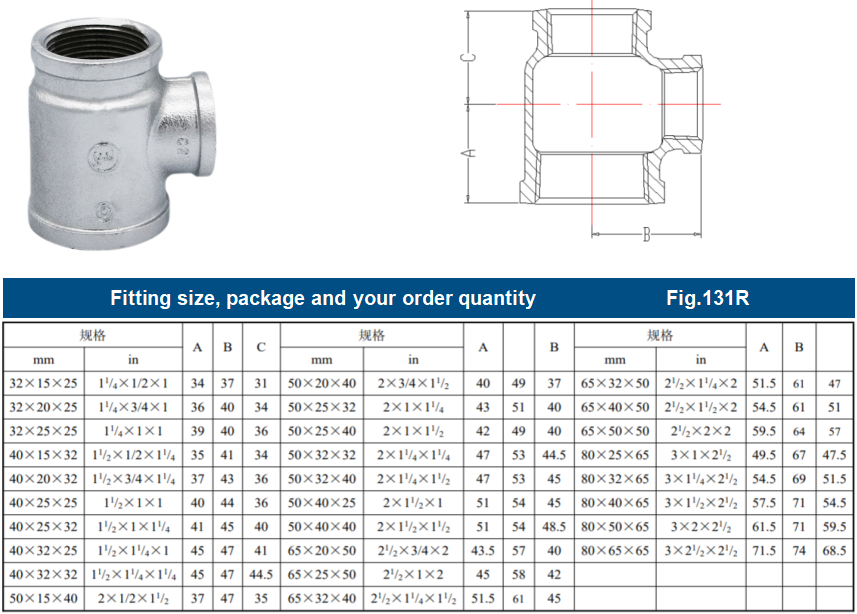 C

A

B

Fitting size, package and your order quantity

Fig.131R

| 规格 mm | 规格 in | A | B | C | 规格 mm | 规格 in | A | | B | 规格 mm | 规格 in | A | B | |
|---|---|---|---|---|---|---|---|---|---|---|---|---|---|---|
| 32×15×25 | $1^1/_4$×1/2×1 | 34 | 37 | 31 | 50×20×40 | 2×3/4×$1^1/_2$ | 40 | 49 | 37 | 65×32×50 | $2^1/_2$×$1^1/_4$×2 | 51.5 | 61 | 47 |
| 32×20×25 | $1^1/_4$×3/4×1 | 36 | 40 | 34 | 50×25×32 | 2×1×$1^1/_4$ | 43 | 51 | 40 | 65×40×50 | $2^1/_2$×$1^1/_2$×2 | 54.5 | 61 | 51 |
| 32×25×25 | $1^1/_4$×1×1 | 39 | 40 | 36 | 50×25×40 | 2×1×$1^1/_2$ | 42 | 49 | 40 | 65×50×50 | $2^1/_2$×2×2 | 59.5 | 64 | 57 |
| 40×15×32 | $1^1/_2$×1/2×$1^1/_4$ | 35 | 41 | 34 | 50×32×32 | 2×$1^1/_4$×$1^1/_4$ | 47 | 53 | 44.5 | 80×25×65 | 3×1×$2^1/_2$ | 49.5 | 67 | 47.5 |
| 40×20×32 | $1^1/_2$×3/4×$1^1/_4$ | 37 | 43 | 36 | 50×32×40 | 2×$1^1/_4$×$1^1/_2$ | 47 | 53 | 45 | 80×32×65 | 3×$1^1/_4$×$2^1/_2$ | 54.5 | 69 | 51.5 |
| 40×25×25 | $1^1/_2$×1×1 | 40 | 44 | 36 | 50×40×25 | 2×$1^1/_2$×1 | 51 | 54 | 45 | 80×40×65 | 3×$1^1/_2$×$2^1/_2$ | 57.5 | 71 | 54.5 |
| 40×25×32 | $1^1/_2$×1×$1^1/_4$ | 41 | 45 | 40 | 50×40×40 | 2×$1^1/_2$×$1^1/_2$ | 51 | 54 | 48.5 | 80×50×65 | 3×2×$2^1/_2$ | 61.5 | 71 | 59.5 |
| 40×32×25 | $1^1/_2$×$1^1/_4$×1 | 45 | 47 | 41 | 65×20×50 | $2^1/_2$×3/4×2 | 43.5 | 57 | 40 | 80×65×65 | 3×$2^1/_2$×$2^1/_2$ | 71.5 | 74 | 68.5 |
| 40×32×32 | $1^1/_2$×$1^1/_4$×$1^1/_4$ | 45 | 47 | 44.5 | 65×25×50 | $2^1/_2$×1×2 | 45 | 58 | 42 | | | | | |
| 50×15×40 | 2×1/2×$1^1/_2$ | 37 | 47 | 35 | 65×32×40 | $2^1/_2$×$1^1/_4$×$1^1/_2$ | 51.5 | 61 | 45 | | | | | |